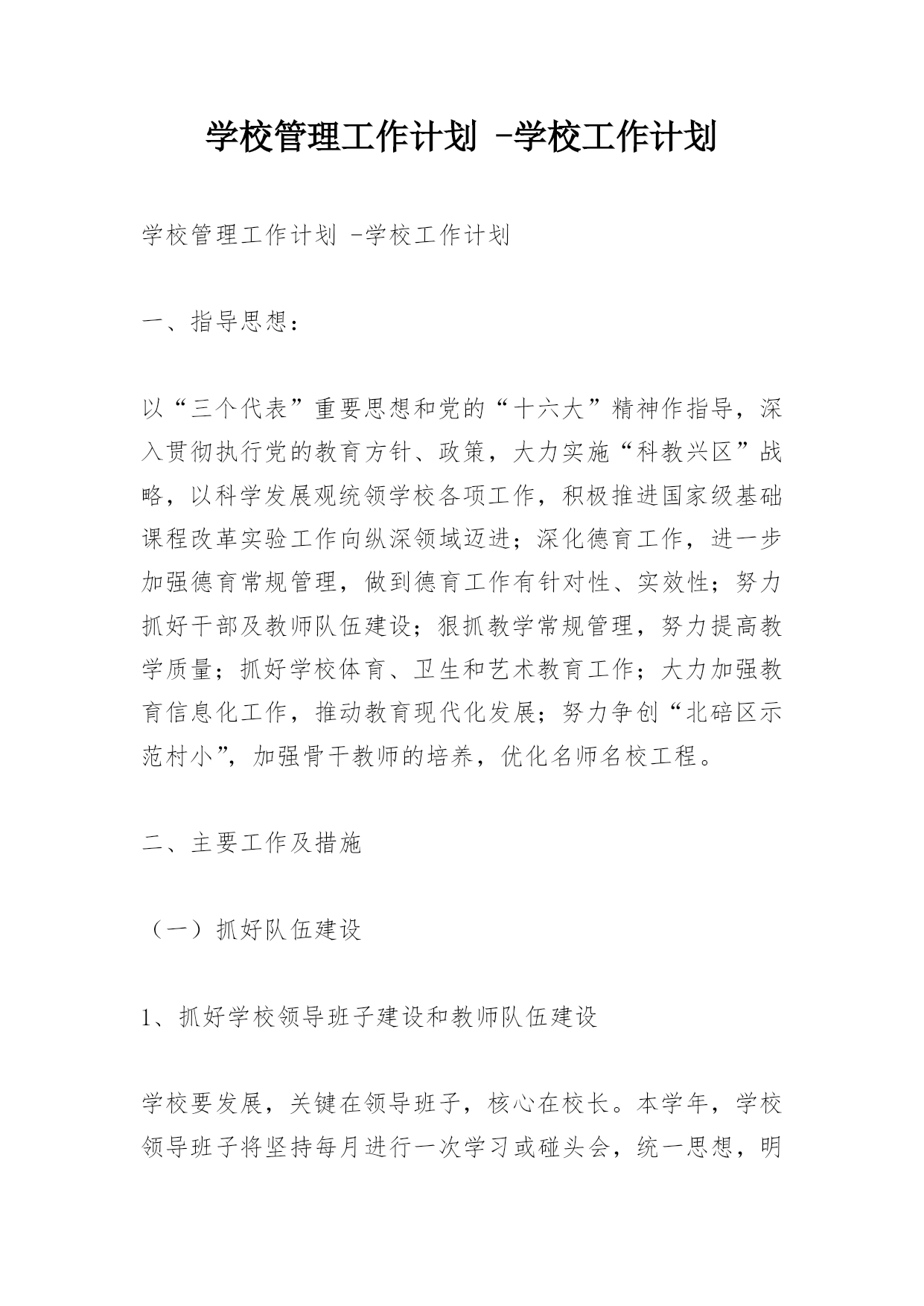 学校管理工作计划 -学校工作计划

学校管理工作计划 -学校工作计划

一、指导思想：

以“三个代表”重要思想和党的“十六大”精神作指导，深入贯彻执行党的教育方针、政策，大力实施“科教兴区”战略，以科学发展观统领学校各项工作，积极推进国家级基础课程改革实验工作向纵深领域迈进；深化德育工作，进一步加强德育常规管理，做到德育工作有针对性、实效性；努力抓好干部及教师队伍建设；狠抓教学常规管理，努力提高教学质量；抓好学校体育、卫生和艺术教育工作；大力加强教育信息化工作，推动教育现代化发展；努力争创“北碚区示范村小”，加强骨干教师的培养，优化名师名校工程。

二、主要工作及措施

（一）抓好队伍建设

1、抓好学校领导班子建设和教师队伍建设

学校要发展，关键在领导班子，核心在校长。本学年，学校领导班子将坚持每月进行一次学习或碰头会，统一思想，明